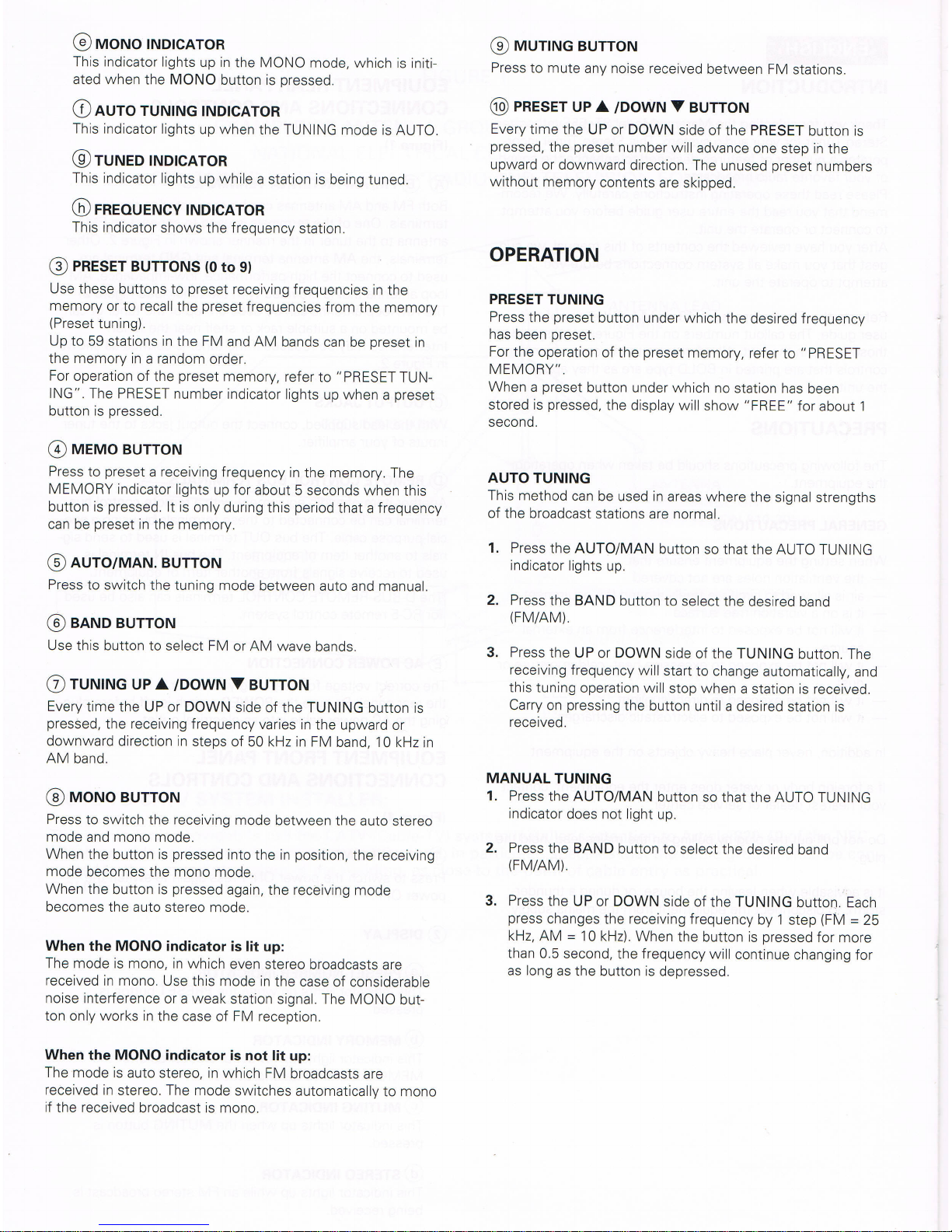 ⓔ MONO INDICATOR
This indicator lights up in the MONO mode, which is initiated when the MONO button is pressed.

ⓕ AUTO TUNING INDICATOR
This indicator lights up when the TUNING mode is AUTO.

ⓖ TUNED INDICATOR
This indicator lights up while a station is being tuned.

ⓗ FREQUENCY INDICATOR
This indicator shows the frequency station.

③ PRESET BUTTONS (0 to 9)
Use these buttons to preset receiving frequencies in the memory or to recall the preset frequencies from the memory (Preset tuning).
Up to 59 stations in the FM and AM bands can be preset in the memory in a random order.
For operation of the preset memory, refer to "PRESET TUNING". The PRESET number indicator lights up when a preset button is pressed.

④ MEMO BUTTON
Press to preset a receiving frequency in the memory. The MEMORY indicator lights up for about 5 seconds when this button is pressed. It is only during this period that a frequency can be preset in the memory.

⑤ AUTO/MAN. BUTTON
Press to switch the tuning mode between auto and manual.

⑥ BAND BUTTON
Use this button to select FM or AM wave bands.

⑦ TUNING UP ▲ /DOWN ▼ BUTTON
Every time the UP or DOWN side of the TUNING button is pressed, the receiving frequency varies in the upward or downward direction in steps of 50 kHz in FM band, 10 kHz in AM band.

⑧ MONO BUTTON
Press to switch the receiving mode between the auto stereo mode and mono mode.
When the button is pressed into the in position, the receiving mode becomes the mono mode.
When the button is pressed again, the receiving mode becomes the auto stereo mode.

When the MONO indicator is lit up:
The mode is mono, in which even stereo broadcasts are received in mono. Use this mode in the case of considerable noise interference or a weak station signal. The MONO button only works in the case of FM reception.

When the MONO indicator is not lit up:
The mode is auto stereo, in which FM broadcasts are received in stereo. The mode switches automatically to mono if the received broadcast is mono.

⑨ MUTING BUTTON
Press to mute any noise received between FM stations.

⑩ PRESET UP ▲ /DOWN ▼ BUTTON
Every time the UP or DOWN side of the PRESET button is pressed, the preset number will advance one step in the upward or downward direction. The unused preset numbers without memory contents are skipped.

OPERATION

PRESET TUNING
Press the preset button under which the desired frequency has been preset.
For the operation of the preset memory, refer to "PRESET MEMORY".
When a preset button under which no station has been stored is pressed, the display will show "FREE" for about 1 second.

AUTO TUNING
This method can be used in areas where the signal strengths of the broadcast stations are normal.

1. Press the AUTO/MAN button so that the AUTO TUNING indicator lights up.

2. Press the BAND button to select the desired band (FM/AM).

3. Press the UP or DOWN side of the TUNING button. The receiving frequency will start to change automatically, and this tuning operation will stop when a station is received. Carry on pressing the button until a desired station is received.

MANUAL TUNING
1. Press the AUTO/MAN button so that the AUTO TUNING indicator does not light up.

2. Press the BAND button to select the desired band (FM/AM).

3. Press the UP or DOWN side of the TUNING button. Each press changes the receiving frequency by 1 step (FM = 25 kHz, AM = 10 kHz). When the button is pressed for more than 0.5 second, the frequency will continue changing for as long as the button is depressed.